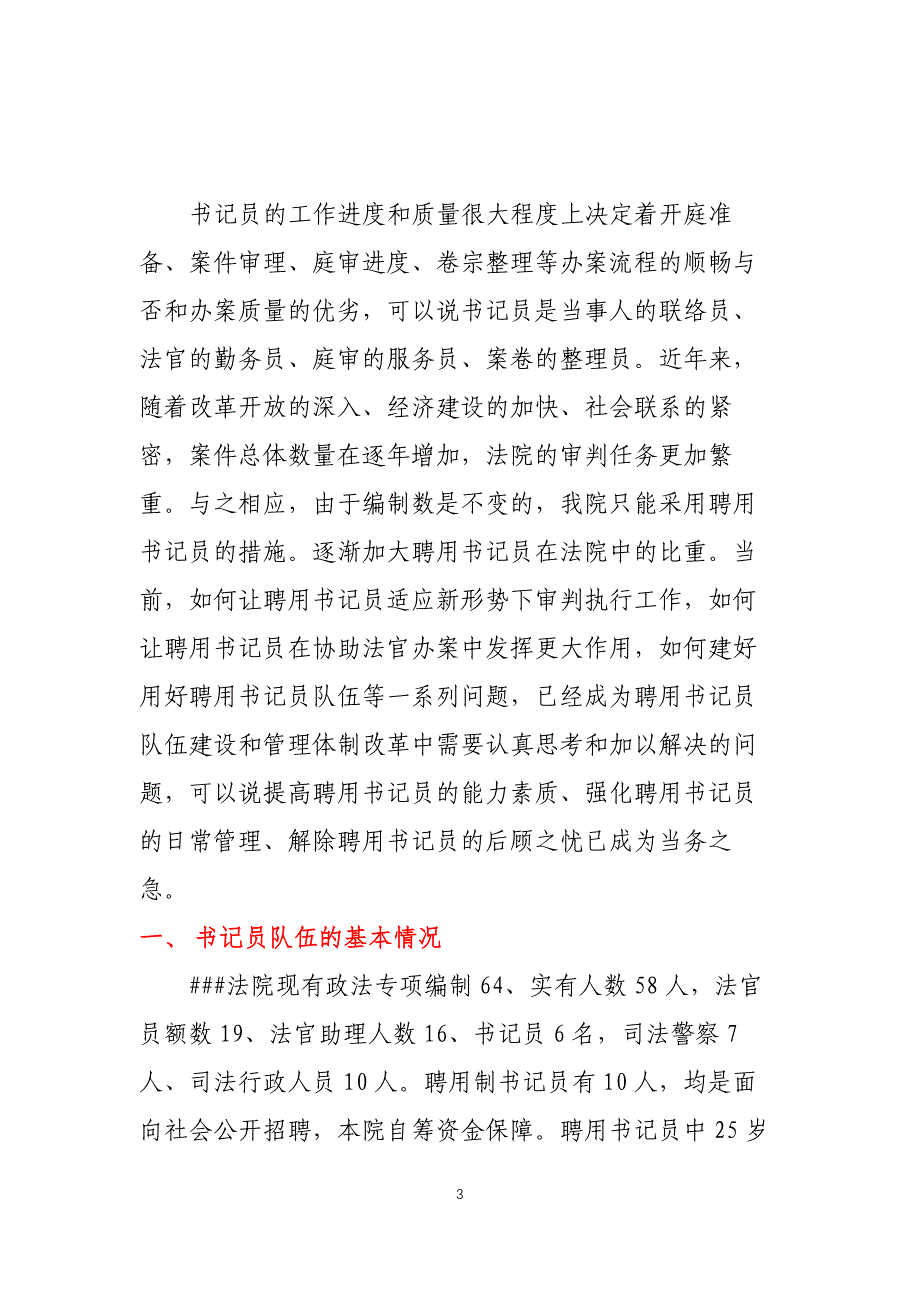 书记员的工作进度和质量很大程度上决定着开庭准备、案件审理、庭审进度、卷宗整理等办案流程的顺畅与否和办案质量的优劣，可以说书记员是当事人的联络员、法官的勤务员、庭审的服务员、案卷的整理员。近年来，随着改革开放的深入、经济建设的加快、社会联系的紧密，案件总体数量在逐年增加，法院的审判任务更加繁重。与之相应，由于编制数是不变的，我院只能采用聘用书记员的措施。逐渐加大聘用书记员在法院中的比重。当前，如何让聘用书记员适应新形势下审判执行工作，如何让聘用书记员在协助法官办案中发挥更大作用，如何建好用好聘用书记员队伍等一系列问题，已经成为聘用书记员队伍建设和管理体制改革中需要认真思考和加以解决的问题，可以说提高聘用书记员的能力素质、强化聘用书记员的日常管理、解除聘用书记员的后顾之忧已成为当务之急。

一、 书记员队伍的基本情况

###法院现有政法专项编制 64、实有人数 58 人，法官员额数 19、法官助理人数 16、书记员 6 名，司法警察 7 人、司法行政人员 10 人。聘用制书记员有 10 人，均是面向社会公开招聘，本院自筹资金保障。聘用书记员中 25 岁

3